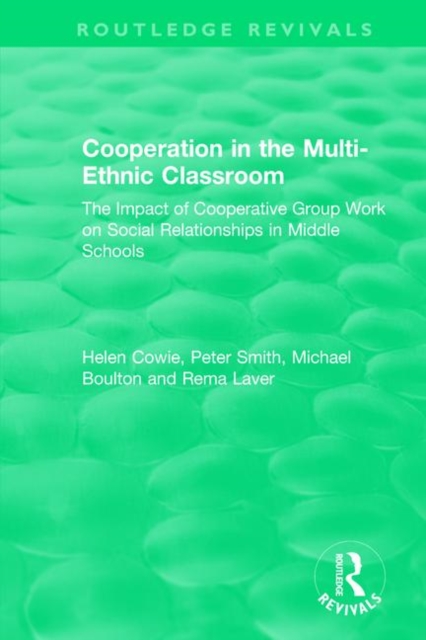 ROUTLEDGE REVIVALS

Cooperation in the Multi-Ethnic Classroom

The Impact of Cooperative Group Work on Social Relationships in Middle Schools

Helen Cowie, Peter Smith, Michael Boulton and Rema Laver

ROUTLEDGE

REVIVALS